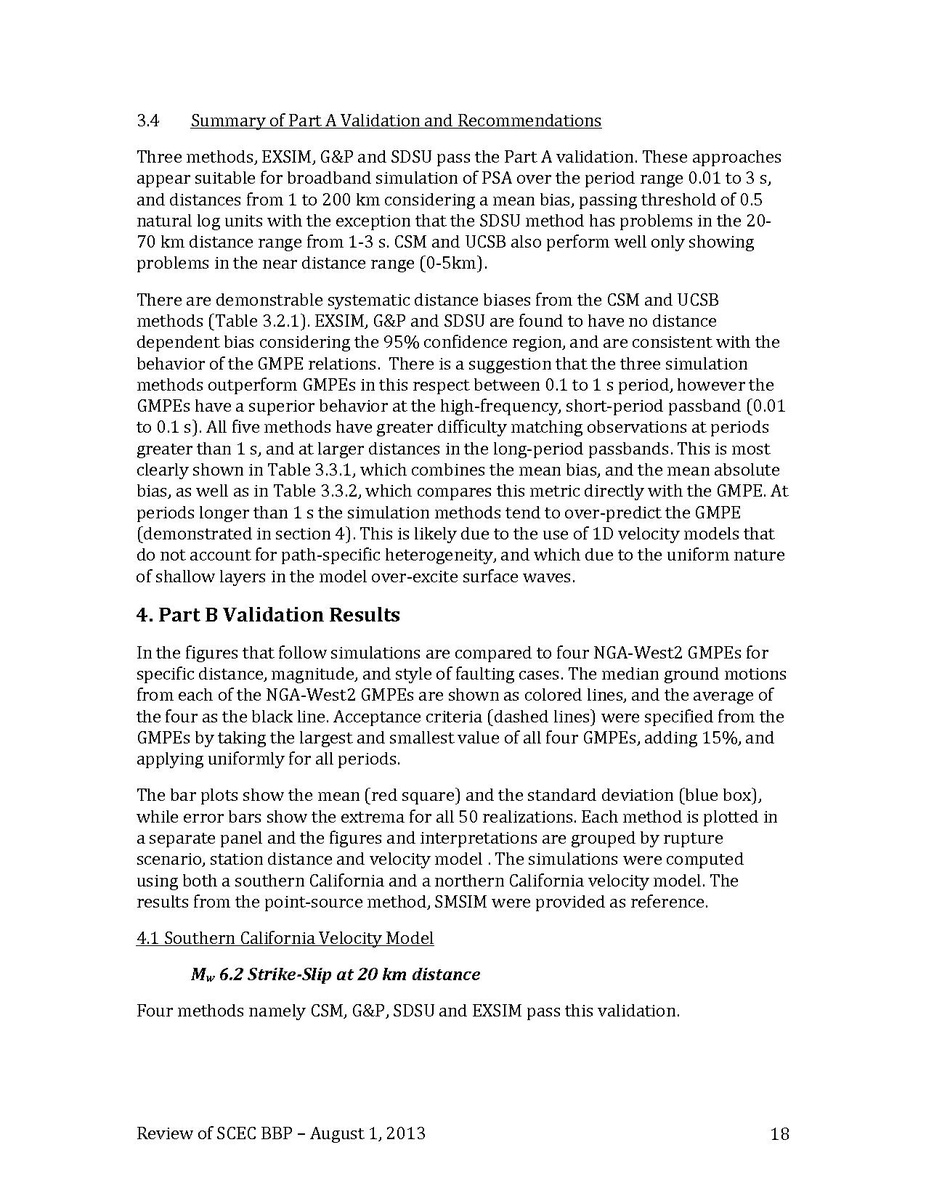 3.4 Summary of Part A Validation and Recommendations

Three methods, EXSIM, G&P and SDSU pass the Part A validation. These approaches appear suitable for broadband simulation of PSA over the period range 0.01 to 3 s, and distances from 1 to 200 km considering a mean bias, passing threshold of 0.5 natural log units with the exception that the SDSU method has problems in the 20-70 km distance range from 1-3 s. CSM and UCSB also perform well only showing problems in the near distance range (0-5km).

There are demonstrable systematic distance biases from the CSM and UCSB methods (Table 3.2.1). EXSIM, G&P and SDSU are found to have no distance dependent bias considering the 95% confidence region, and are consistent with the behavior of the GMPE relations. There is a suggestion that the three simulation methods outperform GMPEs in this respect between 0.1 to 1 s period, however the GMPEs have a superior behavior at the high-frequency, short-period passband (0.01 to 0.1 s). All five methods have greater difficulty matching observations at periods greater than 1 s, and at larger distances in the long-period passbands. This is most clearly shown in Table 3.3.1, which combines the mean bias, and the mean absolute bias, as well as in Table 3.3.2, which compares this metric directly with the GMPE. At periods longer than 1 s the simulation methods tend to over-predict the GMPE (demonstrated in section 4). This is likely due to the use of 1D velocity models that do not account for path-specific heterogeneity, and which due to the uniform nature of shallow layers in the model over-excite surface waves.

4. Part B Validation Results

In the figures that follow simulations are compared to four NGA-West2 GMPEs for specific distance, magnitude, and style of faulting cases. The median ground motions from each of the NGA-West2 GMPEs are shown as colored lines, and the average of the four as the black line. Acceptance criteria (dashed lines) were specified from the GMPEs by taking the largest and smallest value of all four GMPEs, adding 15%, and applying uniformly for all periods.

The bar plots show the mean (red square) and the standard deviation (blue box), while error bars show the extrema for all 50 realizations. Each method is plotted in a separate panel and the figures and interpretations are grouped by rupture scenario, station distance and velocity model . The simulations were computed using both a southern California and a northern California velocity model. The results from the point-source method, SMSIM were provided as reference.

4.1 Southern California Velocity Model

$M_w$ 6.2 Strike-Slip at 20 km distance

Four methods namely CSM, G&P, SDSU and EXSIM pass this validation.

Review of SCEC BBP – August 1, 2013 18